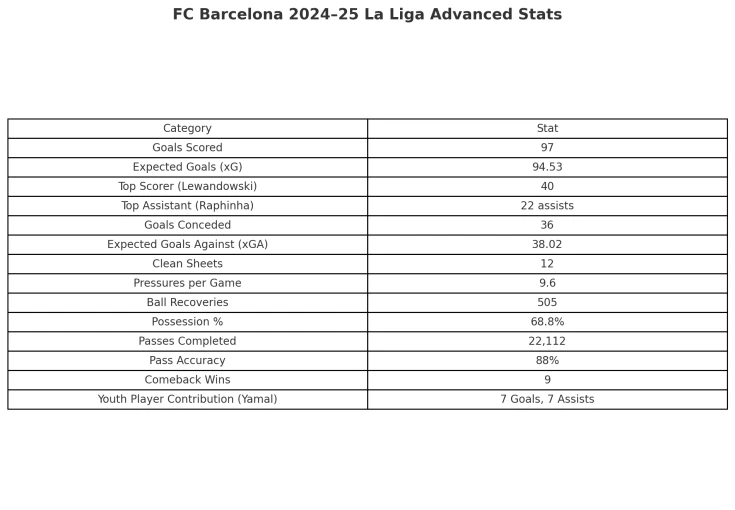 FC Barcelona 2024–25 La Liga Advanced Stats

| Category | Stat |
|---|---|
| Goals Scored | 97 |
| Expected Goals (xG) | 94.53 |
| Top Scorer (Lewandowski) | 40 |
| Top Assistant (Raphinha) | 22 assists |
| Goals Conceded | 36 |
| Expected Goals Against (xGA) | 38.02 |
| Clean Sheets | 12 |
| Pressures per Game | 9.6 |
| Ball Recoveries | 505 |
| Possession % | 68.8% |
| Passes Completed | 22,112 |
| Pass Accuracy | 88% |
| Comeback Wins | 9 |
| Youth Player Contribution (Yamal) | 7 Goals, 7 Assists |